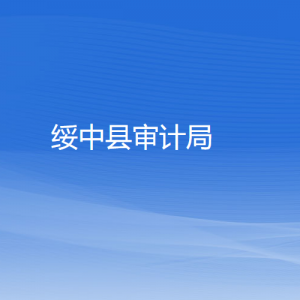 绥中县审计局